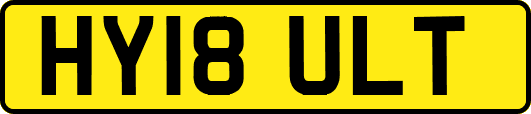 HY18 ULT